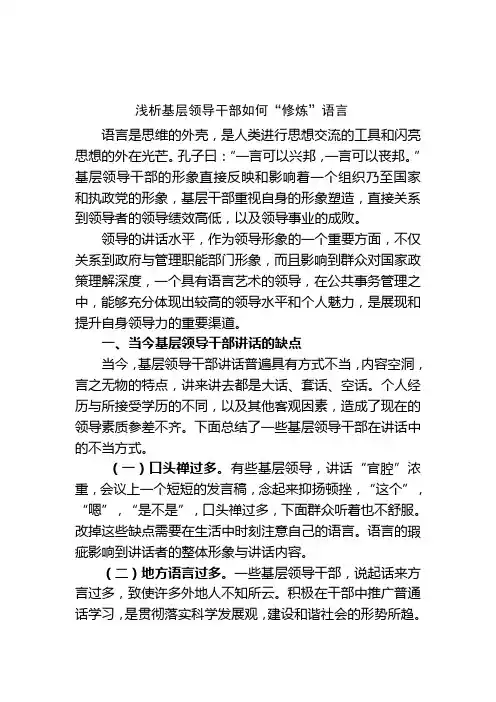 浅析基层领导干部如何“修炼”语言

语言是思维的外壳，是人类进行思想交流的工具和闪亮思想的外在光芒。孔子曰：“一言可以兴邦，一言可以丧邦。”基层领导干部的形象直接反映和影响着一个组织乃至国家和执政党的形象，基层干部重视自身的形象塑造，直接关系到领导者的领导绩效高低，以及领导事业的成败。

领导的讲话水平，作为领导形象的一个重要方面，不仅关系到政府与管理职能部门形象，而且影响到群众对国家政策理解深度，一个具有语言艺术的领导，在公共事务管理之中，能够充分体现出较高的领导水平和个人魅力，是展现和提升自身领导力的重要渠道。

一、当今基层领导干部讲话的缺点

当今，基层领导干部讲话普遍具有方式不当，内容空洞，言之无物的特点，讲来讲去都是大话、套话、空话。个人经历与所接受学历的不同，以及其他客观因素，造成了现在的领导素质参差不齐。下面总结了一些基层领导干部在讲话中的不当方式。

（一）口头禅过多。有些基层领导，讲话“官腔”浓重，会议上一个短短的发言稿，念起来抑扬顿挫，“这个”，“嗯”，“是不是”，口头禅过多，下面群众听着也不舒服。改掉这些缺点需要在生活中时刻注意自己的语言。语言的瑕疵影响到讲话者的整体形象与讲话内容。

（二）地方语言过多。一些基层领导干部，说起话来方言过多，致使许多外地人不知所云。积极在干部中推广普通话学习，是贯彻落实科学发展观，建设和谐社会的形势所趋。